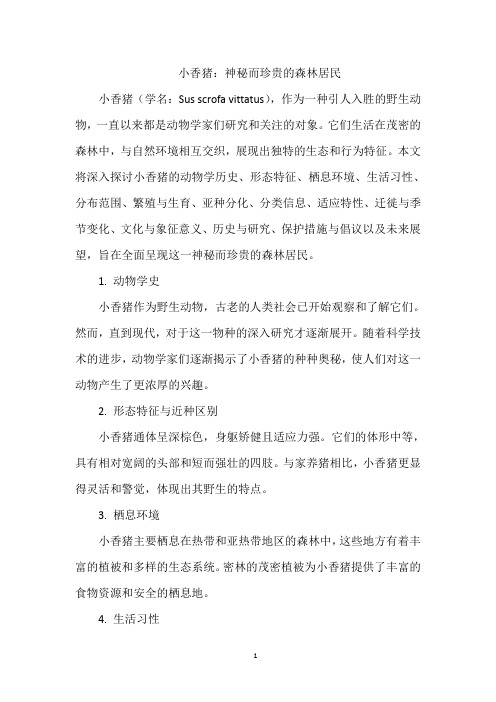 小香猪：神秘而珍贵的森林居民

小香猪（学名：Sus scrofa vittatus），作为一种引人入胜的野生动物，一直以来都是动物学家们研究和关注的对象。它们生活在茂密的森林中，与自然环境相互交织，展现出独特的生态和行为特征。本文将深入探讨小香猪的动物学历史、形态特征、栖息环境、生活习性、分布范围、繁殖与生育、亚种分化、分类信息、适应特性、迁徙与季节变化、文化与象征意义、历史与研究、保护措施与倡议以及未来展望，旨在全面呈现这一神秘而珍贵的森林居民。

1. 动物学史

小香猪作为野生动物，古老的人类社会已开始观察和了解它们。然而，直到现代，对于这一物种的深入研究才逐渐展开。随着科学技术的进步，动物学家们逐渐揭示了小香猪的种种奥秘，使人们对这一动物产生了更浓厚的兴趣。

2. 形态特征与近种区别

小香猪通体呈深棕色，身躯矫健且适应力强。它们的体形中等，具有相对宽阔的头部和短而强壮的四肢。与家养猪相比，小香猪更显得灵活和警觉，体现出其野生的特点。

3. 栖息环境

小香猪主要栖息在热带和亚热带地区的森林中，这些地方有着丰富的植被和多样的生态系统。密林的茂密植被为小香猪提供了丰富的食物资源和安全的栖息地。

4. 生活习性

1